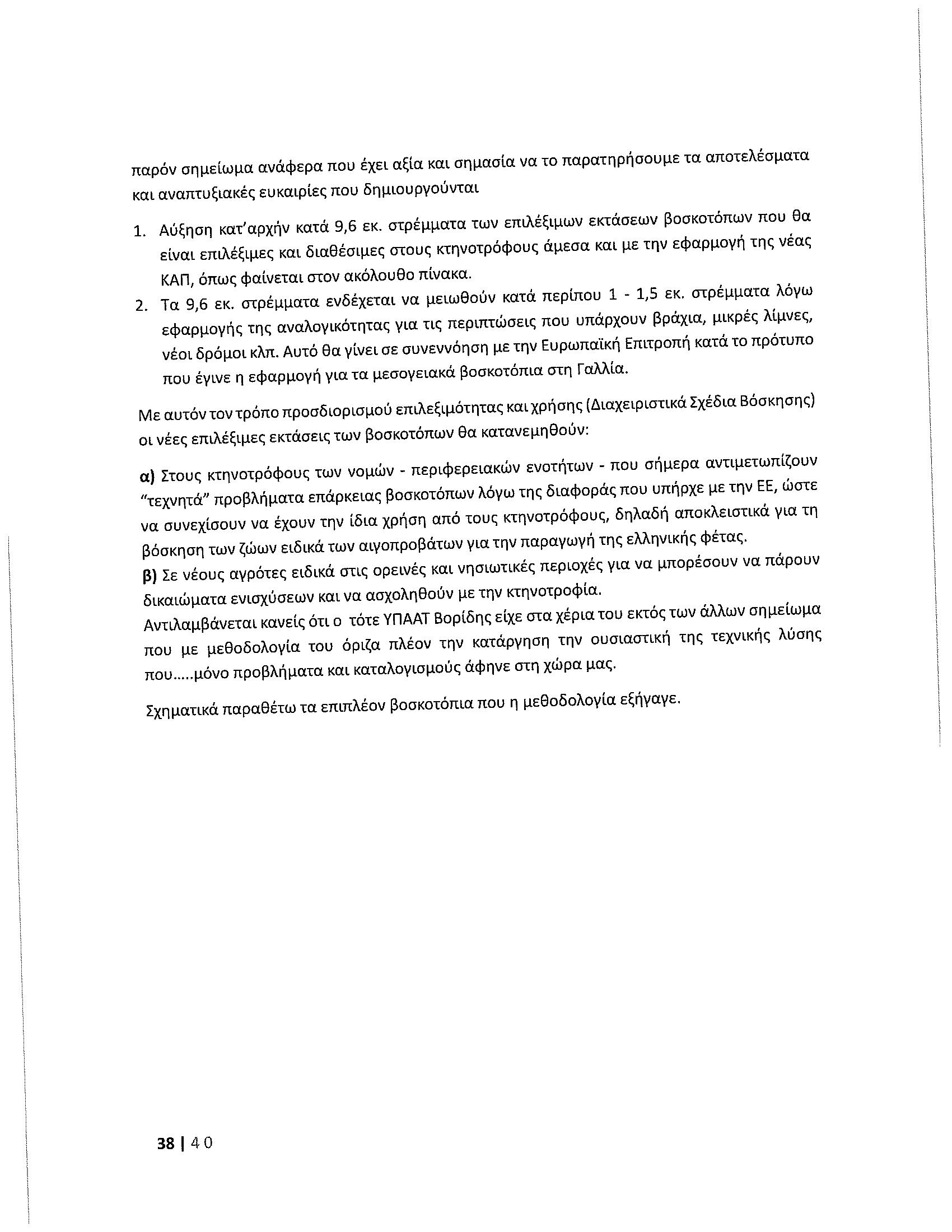 παρόν σημείωμα ανάφερα που έχει αξία και σημασία να το παρατηρήσουμε τα αποτελέσματα και αναπτυξιακές ευκαιρίες που δημιουργούνται

1. Αύξηση κατ'αρχήν κατά 9,6 εκ. στρέμματα των επιλέξιμων εκτάσεων βοσκοτόπων που θα είναι επιλέξιμες και διαθέσιμες στους κτηνοτρόφους άμεσα και με την εφαρμογή της νέας ΚΑΠ, όπως φαίνεται στον ακόλουθο πίνακα.
2. Τα 9,6 εκ. στρέμματα ενδέχεται να μειωθούν κατά περίπου 1 - 1,5 εκ. στρέμματα λόγω εφαρμογής της αναλογικότητας για τις περιπτώσεις που υπάρχουν βράχια, μικρές λίμνες, νέοι δρόμοι κλπ. Αυτό θα γίνει σε συνεννόηση με την Ευρωπαϊκή Επιτροπή κατά το πρότυπο που έγινε η εφαρμογή για τα μεσογειακά βοσκοτόπια στη Γαλλία.

Με αυτόν τον τρόπο προσδιορισμού επιλεξιμότητας και χρήσης (Διαχειριστικά Σχέδια Βόσκησης) οι νέες επιλέξιμες εκτάσεις των βοσκοτόπων θα κατανεμηθούν:

α) Στους κτηνοτρόφους των νομών - περιφερειακών ενοτήτων - που σήμερα αντιμετωπίζουν "τεχνητά" προβλήματα επάρκειας βοσκοτόπων λόγω της διαφοράς που υπήρχε με την ΕΕ, ώστε να συνεχίσουν να έχουν την ίδια χρήση από τους κτηνοτρόφους, δηλαδή αποκλειστικά για τη βόσκηση των ζώων ειδικά των αιγοπροβάτων για την παραγωγή της ελληνικής φέτας.
β) Σε νέους αγρότες ειδικά στις ορεινές και νησιωτικές περιοχές για να μπορέσουν να πάρουν δικαιώματα ενισχύσεων και να ασχοληθούν με την κτηνοτροφία.
Αντιλαμβάνεται κανείς ότι ο τότε ΥΠΑΑΤ Βορίδης είχε στα χέρια του εκτός των άλλων σημείωμα που με μεθοδολογία του όριζα πλέον την κατάργηση την ουσιαστική της τεχνικής λύσης που.....μόνο προβλήματα και καταλογισμούς άφηνε στη χώρα μας.

Σχηματικά παραθέτω τα επιπλέον βοσκοτόπια που η μεθοδολογία εξήγαγε.

38 | 40